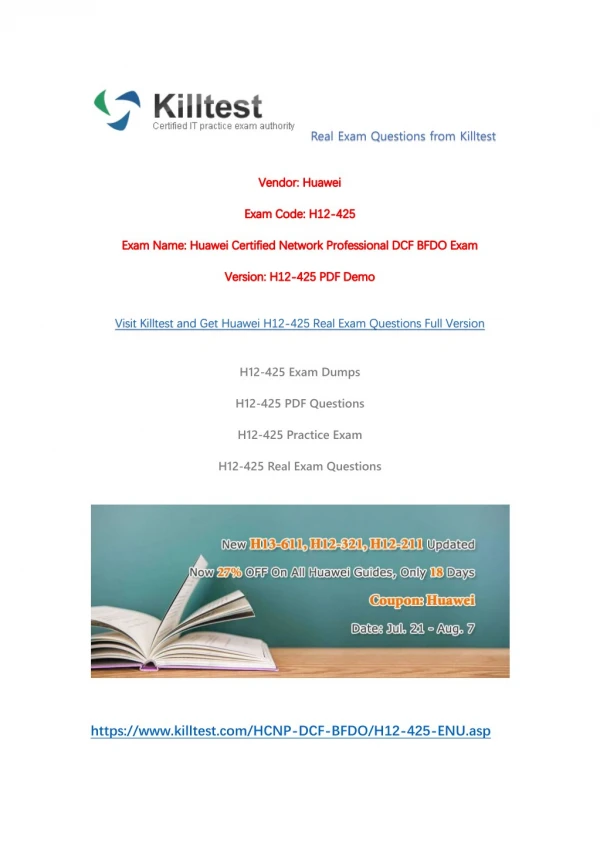 Killtest
Certified IT practice exam authority

Real Exam Questions from Killtest

Vendor: Huawei

Exam Code: H12-425

Exam Name: Huawei Certified Network Professional DCF BFDO Exam

Version: H12-425 PDF Demo

Visit Killtest and Get Huawei H12-425 Real Exam Questions Full Version

H12-425 Exam Dumps

H12-425 PDF Questions

H12-425 Practice Exam

H12-425 Real Exam Questions

New H13-611, H12-321, H12-211 Updated

Now 27% OFF On All Huawei Guides, Only 18 Days

Coupon: Huawei

Date: Jul. 21 - Aug. 7

https://www.killtest.com/HCNP-DCF-BFDO/H12-425-ENU.asp